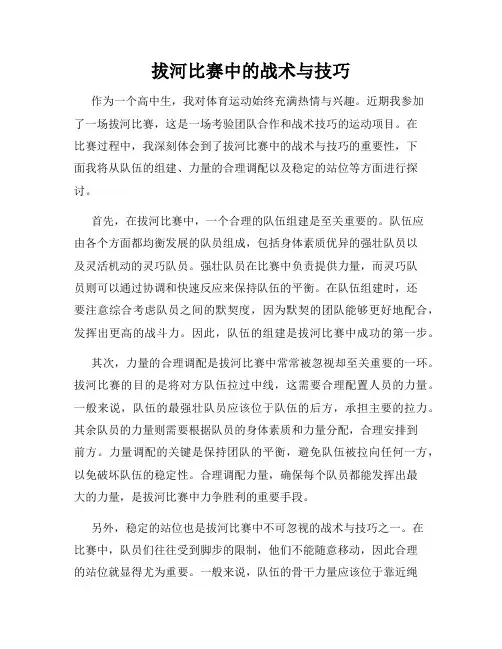 拔河比赛中的战术与技巧

作为一个高中生，我对体育运动始终充满热情与兴趣。近期我参加了一场拔河比赛，这是一场考验团队合作和战术技巧的运动项目。在比赛过程中，我深刻体会到了拔河比赛中的战术与技巧的重要性，下面我将从队伍的组建、力量的合理调配以及稳定的站位等方面进行探讨。

首先，在拔河比赛中，一个合理的队伍组建是至关重要的。队伍应由各个方面都均衡发展的队员组成，包括身体素质优异的强壮队员以及灵活机动的灵巧队员。强壮队员在比赛中负责提供力量，而灵巧队员则可以通过协调和快速反应来保持队伍的平衡。在队伍组建时，还要注意综合考虑队员之间的默契度，因为默契的团队能够更好地配合，发挥出更高的战斗力。因此，队伍的组建是拔河比赛中成功的第一步。

其次，力量的合理调配是拔河比赛中常常被忽视却至关重要的一环。拔河比赛的目的是将对方队伍拉过中线，这需要合理配置人员的力量。一般来说，队伍的最强壮队员应该位于队伍的后方，承担主要的拉力。其余队员的力量则需要根据队员的身体素质和力量分配，合理安排到前方。力量调配的关键是保持团队的平衡，避免队伍被拉向任何一方，以免破坏队伍的稳定性。合理调配力量，确保每个队员都能发挥出最大的力量，是拔河比赛中力争胜利的重要手段。

另外，稳定的站位也是拔河比赛中不可忽视的战术与技巧之一。在比赛中，队员们往往受到脚步的限制，他们不能随意移动，因此合理的站位就显得尤为重要。一般来说，队伍的骨干力量应该位于靠近绳